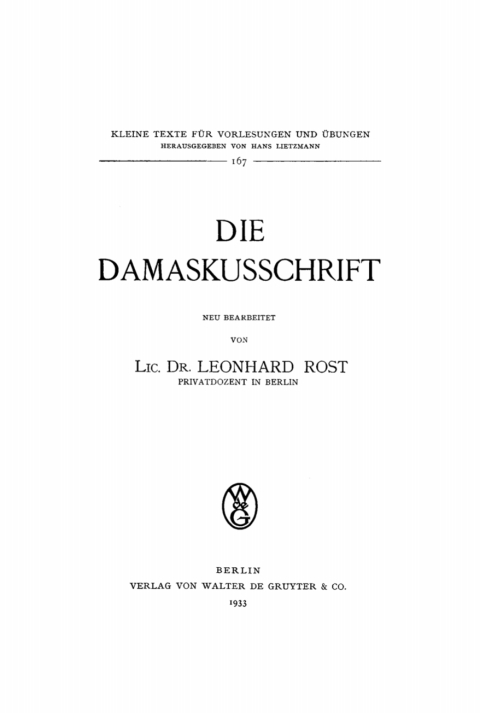 KLEINE TEXTE FÜR VORLESUNGEN UND ÜBUNGEN
HERAUSGEGEBEN VON HANS LIETZMANN

167

DIE
DAMASKUSSCHRIFT

NEU BEARBEITET

VON

LIC. DR. LEONHARD ROST
PRIVATDOZENT IN BERLIN

WdeG

BERLIN
VERLAG VON WALTER DE GRUYTER & CO.
1933